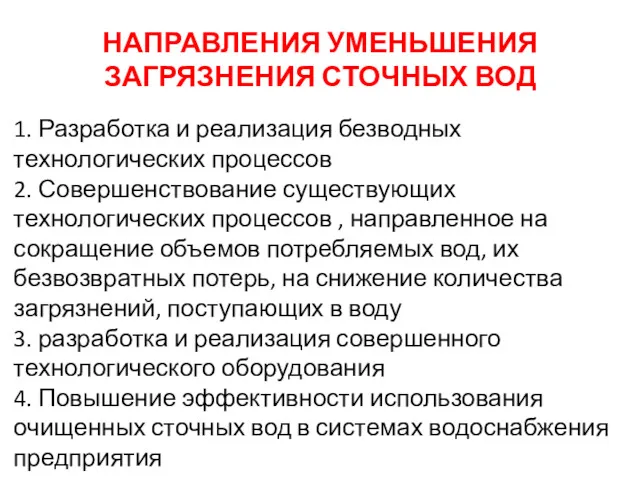 НАПРАВЛЕНИЯ УМЕНЬШЕНИЯ ЗАГРЯЗНЕНИЯ СТОЧНЫХ ВОД

1. Разработка и реализация безводных технологических процессов
2. Совершенствование существующих технологических процессов , направленное на сокращение объемов потребляемых вод, их безвозвратных потерь, на снижение количества загрязнений, поступающих в воду
3. разработка и реализация совершенного технологического оборудования
4. Повышение эффективности использования очищенных сточных вод в системах водоснабжения предприятия